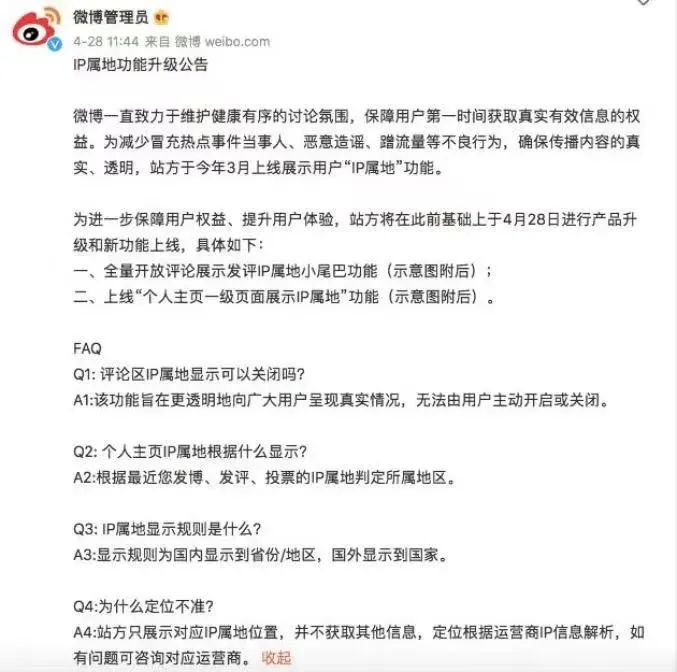 微博管理员

4-28 11:44 来自 微博 weibo.com

IP属地功能升级公告

微博一直致力于维护健康有序的讨论氛围，保障用户第一时间获取真实有效信息的权益。为减少冒充热点事件当事人、恶意造谣、蹭流量等不良行为，确保传播内容的真实、透明，站方于今年3月上线展示用户“IP属地”功能。

为进一步保障用户权益、提升用户体验，站方将在此前基础上于4月28日进行产品升级和新功能上线，具体如下：
一、全量开放评论展示发评IP属地小尾巴功能（示意图附后）；
二、上线“个人主页一级页面展示IP属地”功能（示意图附后）。

FAQ
Q1: 评论区IP属地显示可以关闭吗？
A1:该功能旨在更透明地向广大用户呈现真实情况，无法由用户主动开启或关闭。

Q2: 个人主页IP属地根据什么显示？
A2:根据最近您发博、发评、投票的IP属地判定所属地区。

Q3: IP属地显示规则是什么？
A3:显示规则为国内显示到省份/地区，国外显示到国家。

Q4:为什么定位不准？
A4:站方只展示对应IP属地位置，并不获取其他信息，定位根据运营商IP信息解析，如有问题可咨询对应运营商。 收起